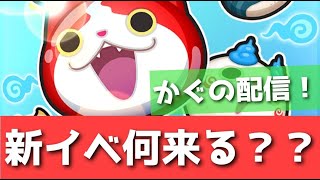 かぐの配信！

新イベ何来る？？